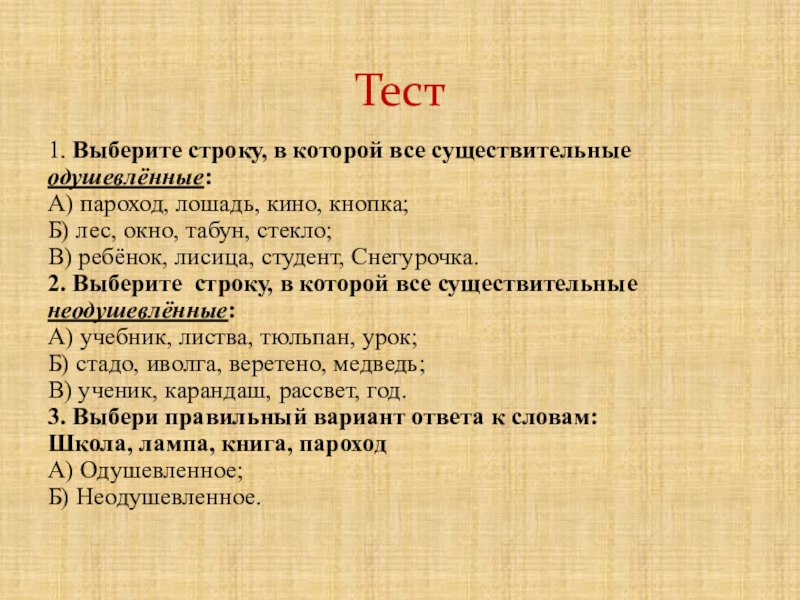 Тест

1. Выберите строку, в которой все существительные одушевлённые:
А) пароход, лошадь, кино, кнопка;
Б) лес, окно, табун, стекло;
В) ребёнок, лисица, студент, Снегурочка.
2. Выберите строку, в которой все существительные неодушевлённые:
А) учебник, листва, тюльпан, урок;
Б) стадо, иволга, веретено, медведь;
В) ученик, карандаш, рассвет, год.
3. Выбери правильный вариант ответа к словам:
Школа, лампа, книга, пароход
А) Одушевленное;
Б) Неодушевленное.